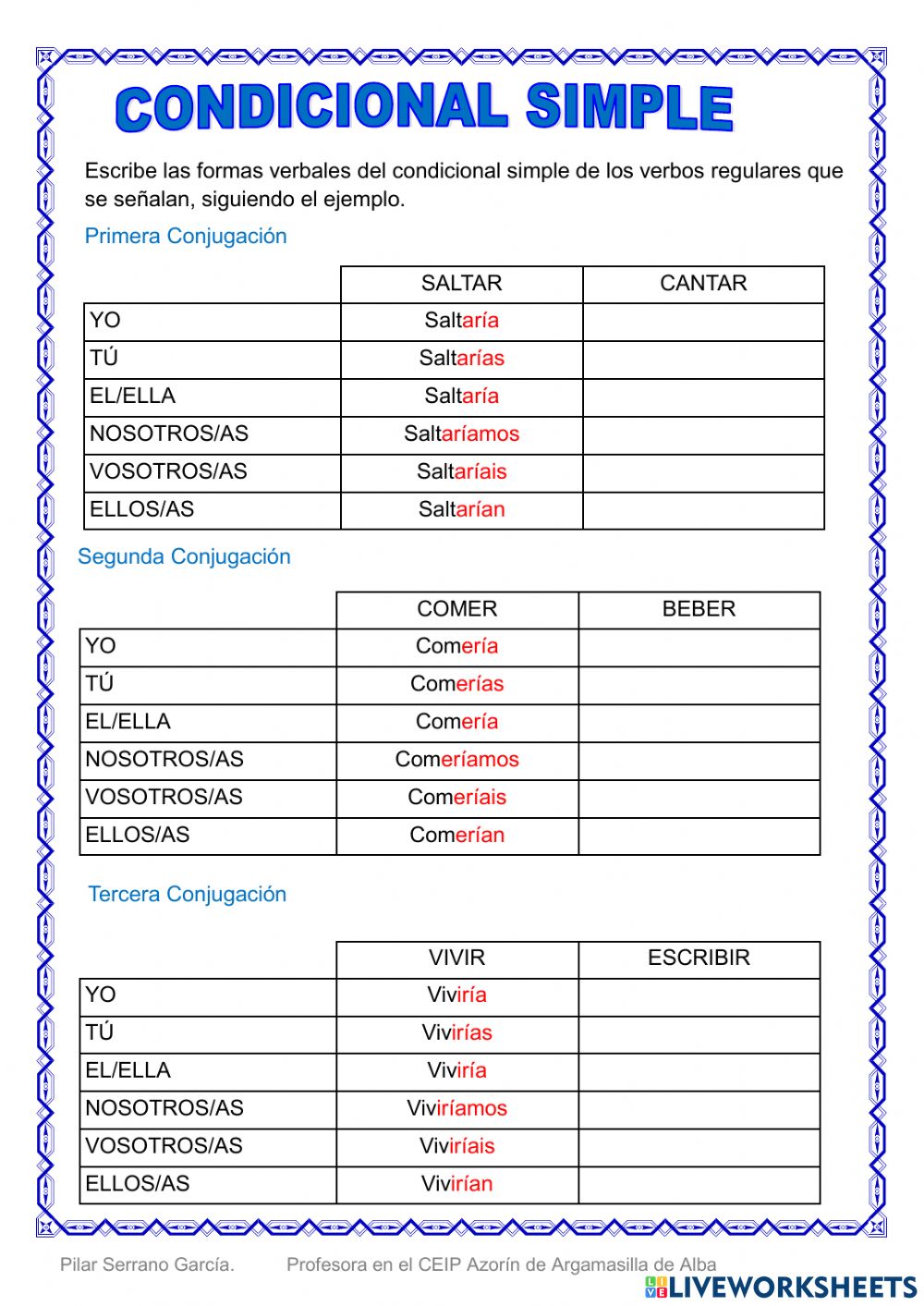 CONDICIONAL SIMPLE

Escribe las formas verbales del condicional simple de los verbos regulares que se señalan, siguiendo el ejemplo.

Primera Conjugación

| | SALTAR | CANTAR |
|---|---|---|
| YO | Saltaría | |
| TÚ | Saltarías | |
| EL/ELLA | Saltaría | |
| NOSOTROS/AS | Saltaríamos | |
| VOSOTROS/AS | Saltaríais | |
| ELLOS/AS | Saltarían | |

Segunda Conjugación

| | COMER | BEBER |
|---|---|---|
| YO | Comería | |
| TÚ | Comerías | |
| EL/ELLA | Comería | |
| NOSOTROS/AS | Comeríamos | |
| VOSOTROS/AS | Comeríais | |
| ELLOS/AS | Comerían | |

Tercera Conjugación

| | VIVIR | ESCRIBIR |
|---|---|---|
| YO | Viviría | |
| TÚ | Vivirías | |
| EL/ELLA | Viviría | |
| NOSOTROS/AS | Viviríamos | |
| VOSOTROS/AS | Viviríais | |
| ELLOS/AS | Vivirían | |

Pilar Serrano García. Profesora en el CEIP Azorín de Argamasilla de Alba

LIVEWORKSHEETS